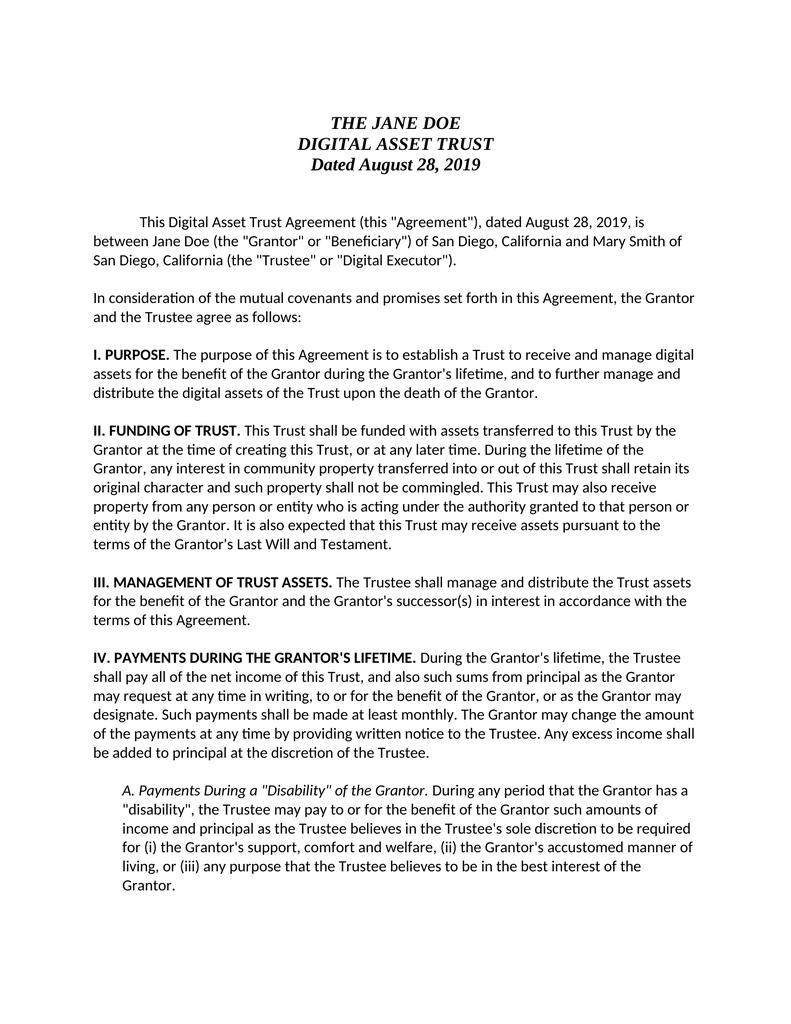 THE JANE DOE
DIGITAL ASSET TRUST
Dated August 28, 2019

This Digital Asset Trust Agreement (this "Agreement"), dated August 28, 2019, is between Jane Doe (the "Grantor" or "Beneficiary") of San Diego, California and Mary Smith of San Diego, California (the "Trustee" or "Digital Executor").

In consideration of the mutual covenants and promises set forth in this Agreement, the Grantor and the Trustee agree as follows:

I. PURPOSE. The purpose of this Agreement is to establish a Trust to receive and manage digital assets for the benefit of the Grantor during the Grantor's lifetime, and to further manage and distribute the digital assets of the Trust upon the death of the Grantor.

II. FUNDING OF TRUST. This Trust shall be funded with assets transferred to this Trust by the Grantor at the time of creating this Trust, or at any later time. During the lifetime of the Grantor, any interest in community property transferred into or out of this Trust shall retain its original character and such property shall not be commingled. This Trust may also receive property from any person or entity who is acting under the authority granted to that person or entity by the Grantor. It is also expected that this Trust may receive assets pursuant to the terms of the Grantor's Last Will and Testament.

III. MANAGEMENT OF TRUST ASSETS. The Trustee shall manage and distribute the Trust assets for the benefit of the Grantor and the Grantor's successor(s) in interest in accordance with the terms of this Agreement.

IV. PAYMENTS DURING THE GRANTOR'S LIFETIME. During the Grantor's lifetime, the Trustee shall pay all of the net income of this Trust, and also such sums from principal as the Grantor may request at any time in writing, to or for the benefit of the Grantor, or as the Grantor may designate. Such payments shall be made at least monthly. The Grantor may change the amount of the payments at any time by providing written notice to the Trustee. Any excess income shall be added to principal at the discretion of the Trustee.

A. Payments During a "Disability" of the Grantor. During any period that the Grantor has a "disability", the Trustee may pay to or for the benefit of the Grantor such amounts of income and principal as the Trustee believes in the Trustee's sole discretion to be required for (i) the Grantor's support, comfort and welfare, (ii) the Grantor's accustomed manner of living, or (iii) any purpose that the Trustee believes to be in the best interest of the Grantor.